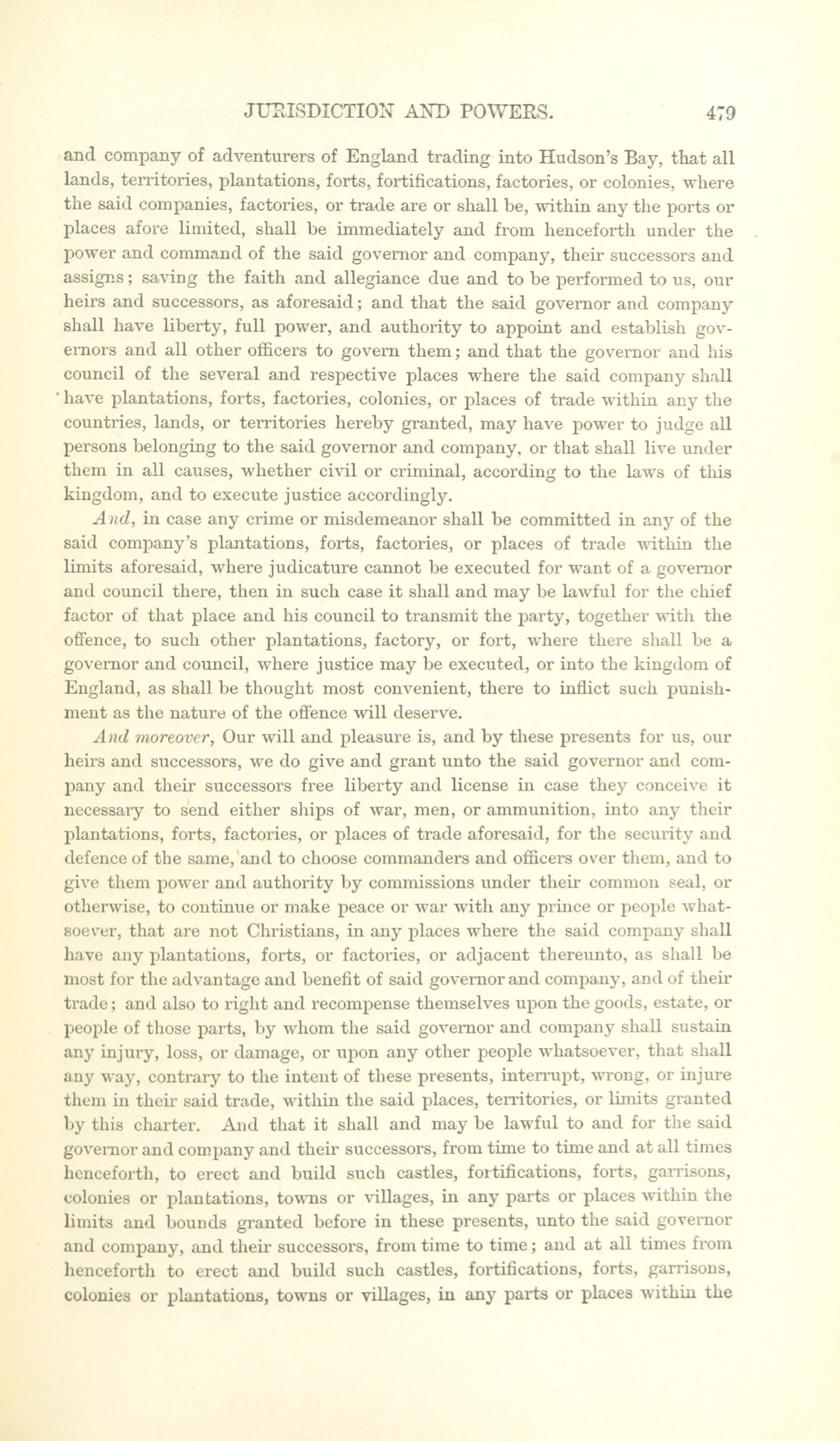 JURISDICTION AND POWERS. 479

and company of adventurers of England trading into Hudson's Bay, that all lands, territories, plantations, forts, fortifications, factories, or colonies, where the said companies, factories, or trade are or shall be, within any the ports or places afore limited, shall be immediately and from henceforth under the power and command of the said governor and company, their successors and assigns; saving the faith and allegiance due and to be performed to us, our heirs and successors, as aforesaid; and that the said governor and company shall have liberty, full power, and authority to appoint and establish governors and all other officers to govern them; and that the governor and his council of the several and respective places where the said company shall have plantations, forts, factories, colonies, or places of trade within any the countries, lands, or territories hereby granted, may have power to judge all persons belonging to the said governor and company, or that shall live under them in all causes, whether civil or criminal, according to the laws of this kingdom, and to execute justice accordingly.

And, in case any crime or misdemeanor shall be committed in any of the said company's plantations, forts, factories, or places of trade within the limits aforesaid, where judicature cannot be executed for want of a governor and council there, then in such case it shall and may be lawful for the chief factor of that place and his council to transmit the party, together with the offence, to such other plantations, factory, or fort, where there shall be a governor and council, where justice may be executed, or into the kingdom of England, as shall be thought most convenient, there to inflict such punishment as the nature of the offence will deserve.

And moreover, Our will and pleasure is, and by these presents for us, our heirs and successors, we do give and grant unto the said governor and company and their successors free liberty and license in case they conceive it necessary to send either ships of war, men, or ammunition, into any their plantations, forts, factories, or places of trade aforesaid, for the security and defence of the same, and to choose commanders and officers over them, and to give them power and authority by commissions under their common seal, or otherwise, to continue or make peace or war with any prince or people whatsoever, that are not Christians, in any places where the said company shall have any plantations, forts, or factories, or adjacent thereunto, as shall be most for the advantage and benefit of said governor and company, and of their trade; and also to right and recompense themselves upon the goods, estate, or people of those parts, by whom the said governor and company shall sustain any injury, loss, or damage, or upon any other people whatsoever, that shall any way, contrary to the intent of these presents, interrupt, wrong, or injure them in their said trade, within the said places, territories, or limits granted by this charter. And that it shall and may be lawful to and for the said governor and company and their successors, from time to time and at all times henceforth, to erect and build such castles, fortifications, forts, garrisons, colonies or plantations, towns or villages, in any parts or places within the limits and bounds granted before in these presents, unto the said governor and company, and their successors, from time to time; and at all times from henceforth to erect and build such castles, fortifications, forts, garrisons, colonies or plantations, towns or villages, in any parts or places within the